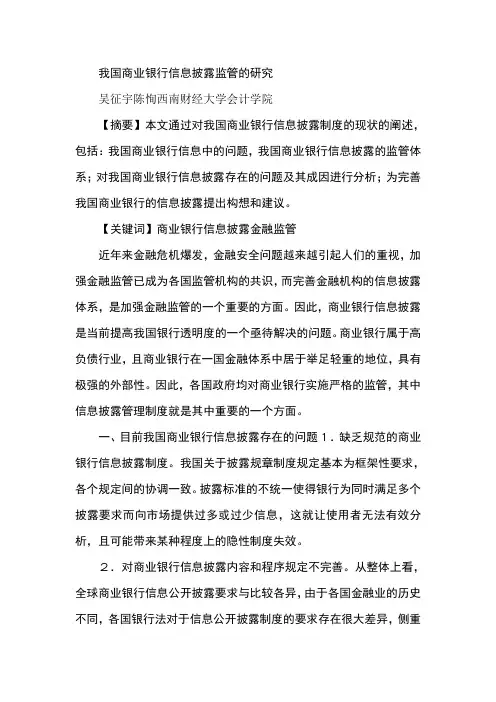 我国商业银行信息披露监管的研究

吴征宇陈恂西南财经大学会计学院

【摘要】本文通过对我国商业银行信息披露制度的现状的阐述，包括：我国商业银行信息中的问题，我国商业银行信息披露的监管体系；对我国商业银行信息披露存在的问题及其成因进行分析；为完善我国商业银行的信息披露提出构想和建议。

【关键词】商业银行信息披露金融监管

近年来金融危机爆发，金融安全问题越来越引起人们的重视，加强金融监管已成为各国监管机构的共识，而完善金融机构的信息披露体系，是加强金融监管的一个重要的方面。因此，商业银行信息披露是当前提高我国银行透明度的一个亟待解决的问题。商业银行属于高负债行业，且商业银行在一国金融体系中居于举足轻重的地位，具有极强的外部性。因此，各国政府均对商业银行实施严格的监管，其中信息披露管理制度就是其中重要的一个方面。

一、目前我国商业银行信息披露存在的问题 1．缺乏规范的商业银行信息披露制度。我国关于披露规章制度规定基本为框架性要求，各个规定间的协调一致。披露标准的不统一使得银行为同时满足多个披露要求而向市场提供过多或过少信息，这就让使用者无法有效分析，且可能带来某种程度上的隐性制度失效。

2．对商业银行信息披露内容和程序规定不完善。从整体上看，全球商业银行信息公开披露要求与比较各异，由于各国金融业的历史不同，各国银行法对于信息公开披露制度的要求存在很大差异，侧重